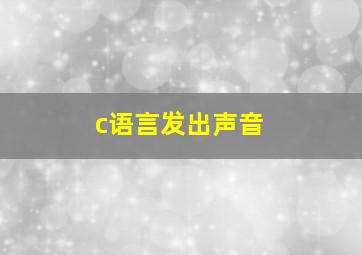 c语言发出声音